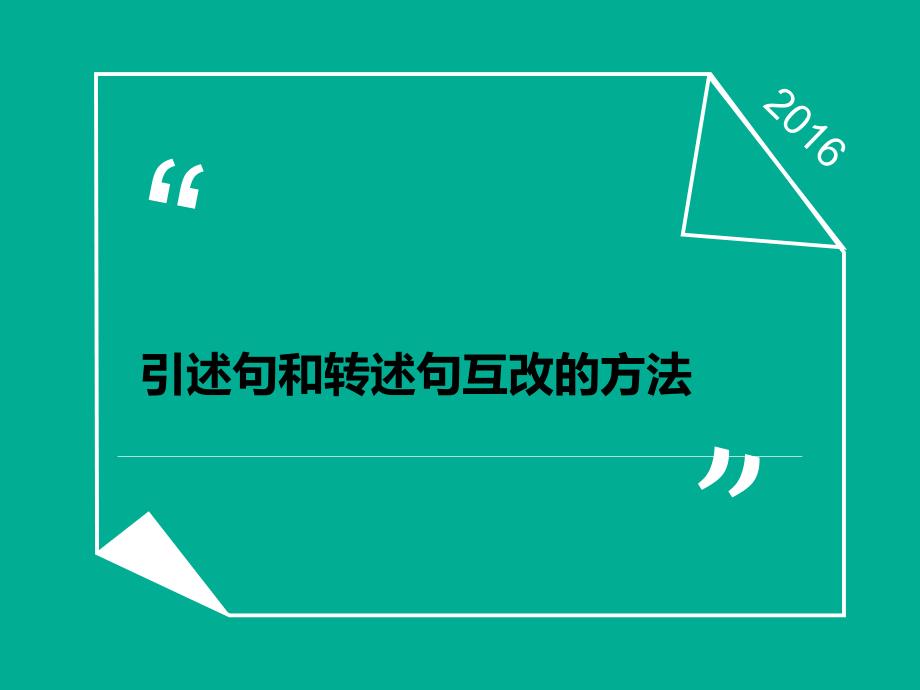 2016

“

引述句和转述句互改的方法

”